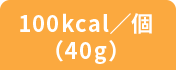 100kcal／個
（40g）